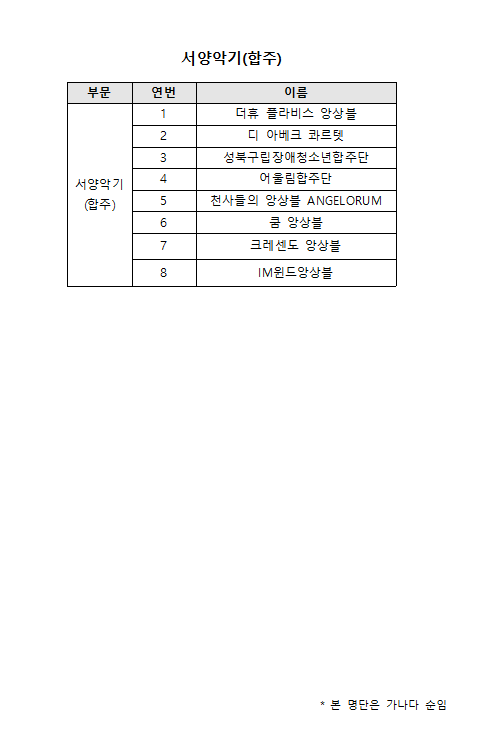 서양악기(합주)

| 부문 | 연번 | 이름 |
|---|---|---|
| 서양악기 (합주) | 1 | 더휴 플라비스 앙상블 |
| | 2 | 디 아베크 콰르텟 |
| | 3 | 성북구립장애청소년합주단 |
| | 4 | 어울림합주단 |
| | 5 | 천사들의 앙상블 ANGELORUM |
| | 6 | 쿰 앙상블 |
| | 7 | 크레센도 앙상블 |
| | 8 | IM윈드앙상블 |

* 본 명단은 가나다 순임